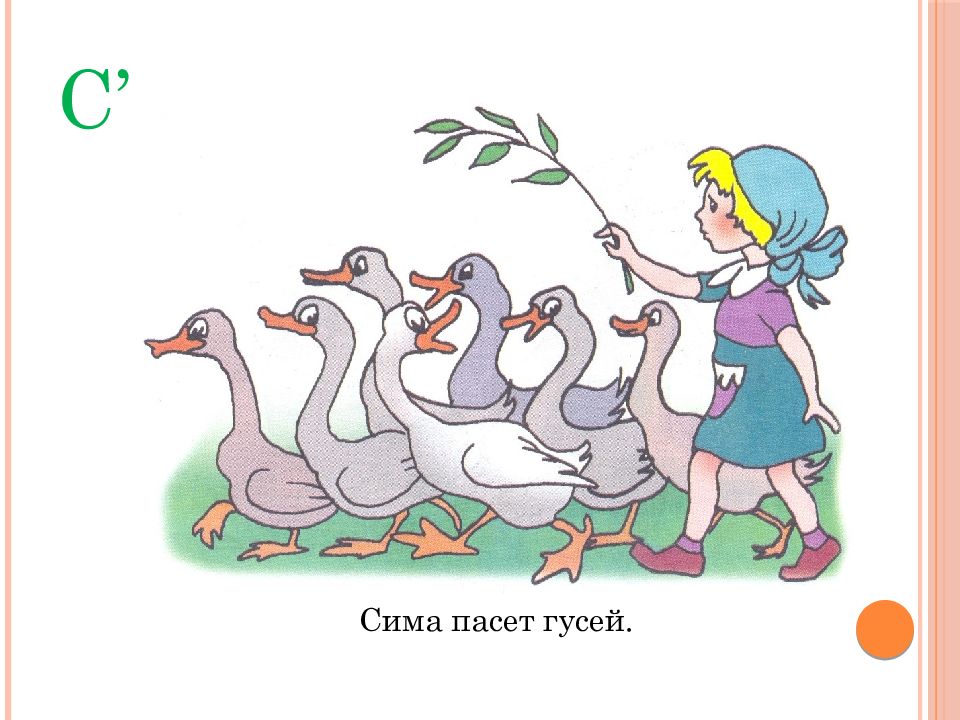 С’

Сима пасет гусей.